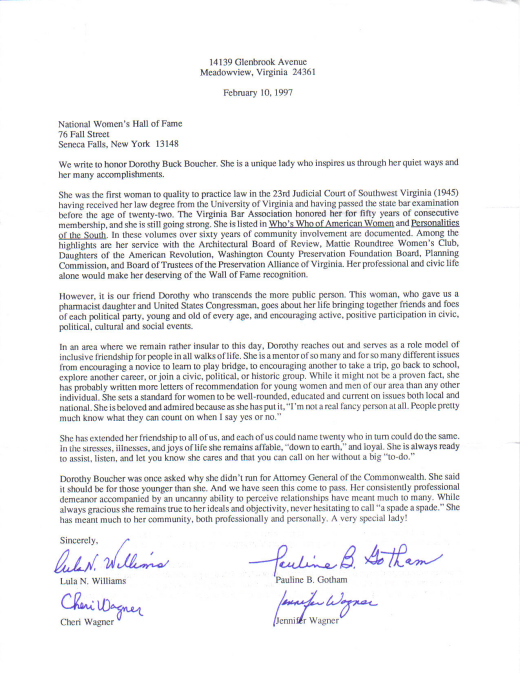 14139 Glenbrook Avenue
Meadowview, Virginia 24361

February 10, 1997

National Women's Hall of Fame
76 Fall Street
Seneca Falls, New York 13148

We write to honor Dorothy Buck Boucher. She is a unique lady who inspires us through her quiet ways and her many accomplishments.

She was the first woman to quality to practice law in the 23rd Judicial Court of Southwest Virginia (1945) having received her law degree from the University of Virginia and having passed the state bar examination before the age of twenty-two. The Virginia Bar Association honored her for fifty years of consecutive membership, and she is still going strong. She is listed in Who's Who of American Women and Personalities of the South. In these volumes over sixty years of community involvement are documented. Among the highlights are her service with the Architectural Board of Review, Mattie Roundtree Women's Club, Daughters of the American Revolution, Washington County Preservation Foundation Board, Planning Commission, and Board of Trustees of the Preservation Alliance of Virginia. Her professional and civic life alone would make her deserving of the Wall of Fame recognition.

However, it is our friend Dorothy who transcends the more public person. This woman, who gave us a pharmacist daughter and United States Congressman, goes about her life bringing together friends and foes of each political party, young and old of every age, and encouraging active, positive participation in civic, political, cultural and social events.

In an area where we remain rather insular to this day, Dorothy reaches out and serves as a role model of inclusive friendship for people in all walks of life. She is a mentor of so many and for so many different issues from encouraging a novice to learn to play bridge, to encouraging another to take a trip, go back to school, explore another career, or join a civic, political, or historic group. While it might not be a proven fact, she has probably written more letters of recommendation for young women and men of our area than any other individual. She sets a standard for women to be well-rounded, educated and current on issues both local and national. She is beloved and admired because as she has put it, "I'm not a real fancy person at all. People pretty much know what they can count on when I say yes or no."

She has extended her friendship to all of us, and each of us could name twenty who in turn could do the same. In the stresses, illnesses, and joys of life she remains affable, "down to earth," and loyal. She is always ready to assist, listen, and let you know she cares and that you can call on her without a big "to-do."

Dorothy Boucher was once asked why she didn't run for Attorney General of the Commonwealth. She said it should be for those younger than she. And we have seen this come to pass. Her consistently professional demeanor accompanied by an uncanny ability to perceive relationships have meant much to many. While always gracious she remains true to her ideals and objectivity, never hesitating to call "a spade a spade." She has meant much to her community, both professionally and personally. A very special lady!

Sincerely,

Lula N. Williams
Lula N. Williams

Pauline B. Gotham
Pauline B. Gotham

Cheri Wagner
Cheri Wagner

Jennifer Wagner
Jennifer Wagner